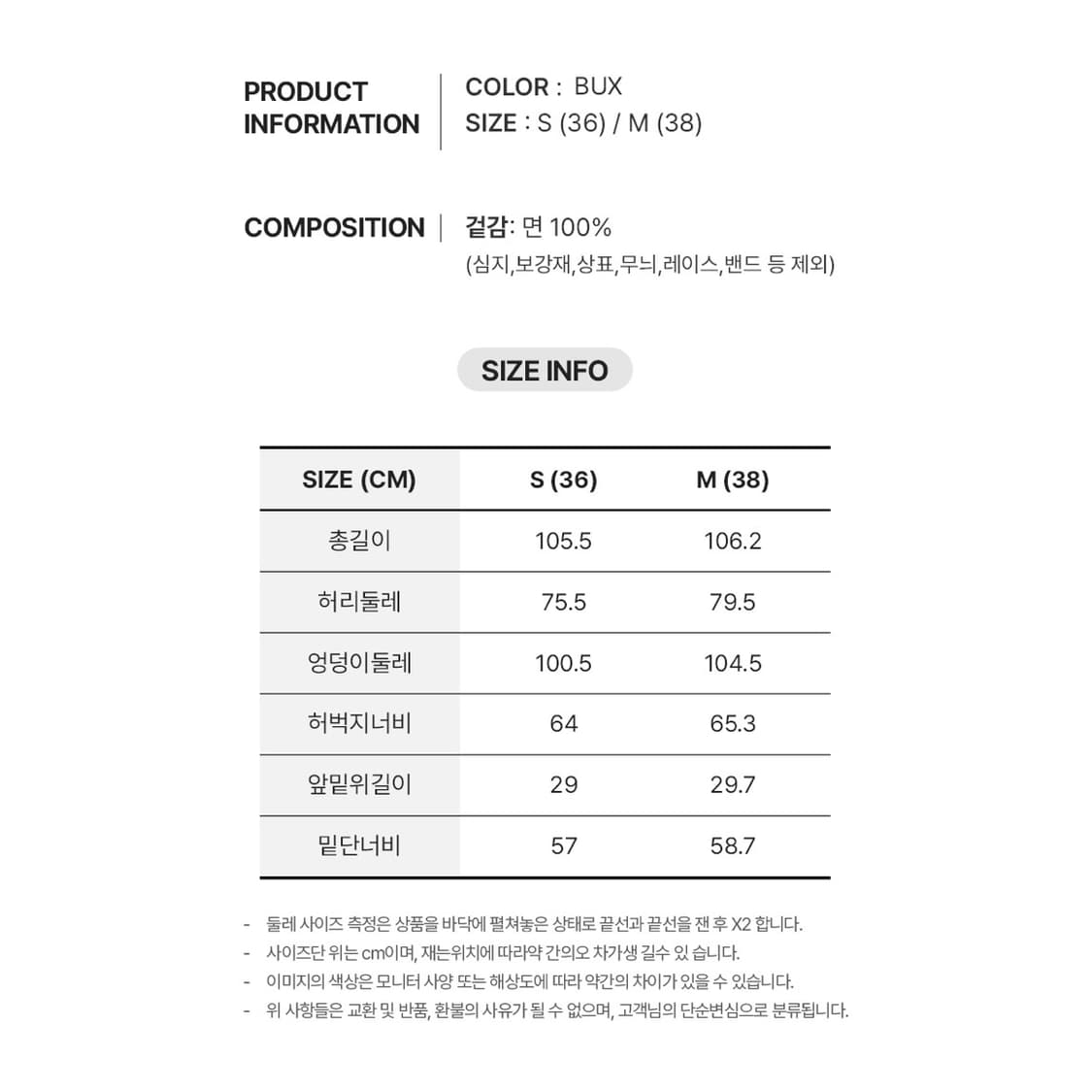 PRODUCT INFORMATION

COLOR : BUX
SIZE : S (36) / M (38)

COMPOSITION

겉감: 면 100%
(심지,보강재,상표,무늬,레이스,밴드 등 제외)

SIZE INFO

| SIZE (CM) | S (36) | M (38) |
|---|---|---|
| 총길이 | 105.5 | 106.2 |
| 허리둘레 | 75.5 | 79.5 |
| 엉덩이둘레 | 100.5 | 104.5 |
| 허벅지너비 | 64 | 65.3 |
| 앞밑위길이 | 29 | 29.7 |
| 밑단너비 | 57 | 58.7 |

- 둘레 사이즈 측정은 상품을 바닥에 펼쳐놓은 상태로 끝선과 끝선을 잰 후 X2 합니다.
- 사이즈단 위는 cm이며, 재는위치에 따라약 간의오 차가생 길수 있 습니다.
- 이미지의 색상은 모니터 사양 또는 해상도에 따라 약간의 차이가 있을 수 있습니다.
- 위 사항들은 교환 및 반품, 환불의 사유가 될 수 없으며, 고객님의 단순변심으로 분류됩니다.